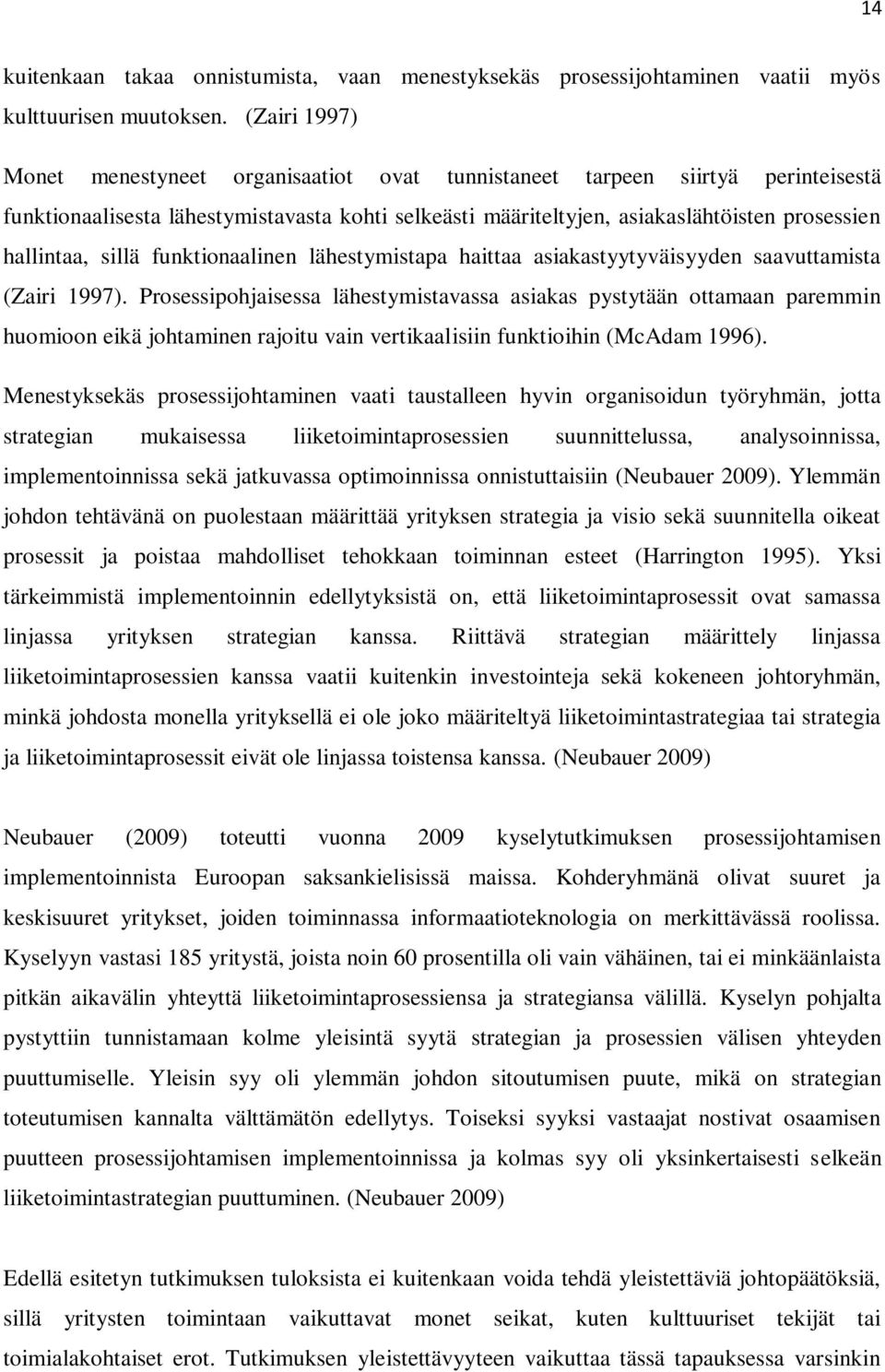 14

kuitenkaan takaa onnistumista, vaan menestyksekäs prosessijohtaminen vaatii myös kulttuurisen muutoksen. (Zairi 1997)

Monet menestyneet organisaatiot ovat tunnistaneet tarpeen siirtyä perinteisestä funktionaalisesta lähestymistavasta kohti selkeästi määriteltyjen, asiakaslähtöisten prosessien hallintaa, sillä funktionaalinen lähestymistapa haittaa asiakastyytyväisyyden saavuttamista (Zairi 1997). Prosessipohjaisessa lähestymistavassa asiakas pystytään ottamaan paremmin huomioon eikä johtaminen rajoitu vain vertikaalisiin funktioihin (McAdam 1996).

Menestyksekäs prosessijohtaminen vaati taustalleen hyvin organisoidun työryhmän, jotta strategian mukaisessa liiketoimintaprosessien suunnittelussa, analysoinnissa, implementoinnissa sekä jatkuvassa optimoinnissa onnistuttaisiin (Neubauer 2009). Ylemmän johdon tehtävänä on puolestaan määrittää yrityksen strategia ja visio sekä suunnitella oikeat prosessit ja poistaa mahdolliset tehokkaan toiminnan esteet (Harrington 1995). Yksi tärkeimmistä implementoinnin edellytyksistä on, että liiketoimintaprosessit ovat samassa linjassa yrityksen strategian kanssa. Riittävä strategian määrittely linjassa liiketoimintaprosessien kanssa vaatii kuitenkin investointeja sekä kokeneen johtoryhmän, minkä johdosta monella yrityksellä ei ole joko määriteltyä liiketoimintastrategiaa tai strategia ja liiketoimintaprosessit eivät ole linjassa toistensa kanssa. (Neubauer 2009)

Neubauer (2009) toteutti vuonna 2009 kyselytutkimuksen prosessijohtamisen implementoinnista Euroopan saksankielisissä maissa. Kohderyhmänä olivat suuret ja keskisuuret yritykset, joiden toiminnassa informaatioteknologia on merkittävässä roolissa. Kyselyyn vastasi 185 yritystä, joista noin 60 prosentilla oli vain vähäinen, tai ei minkäänlaista pitkän aikavälin yhteyttä liiketoimintaprosessiensa ja strategiansa välillä. Kyselyn pohjalta pystyttiin tunnistamaan kolme yleisintä syytä strategian ja prosessien välisen yhteyden puuttumiselle. Yleisin syy oli ylemmän johdon sitoutumisen puute, mikä on strategian toteutumisen kannalta välttämätön edellytys. Toiseksi syyksi vastaajat nostivat osaamisen puutteen prosessijohtamisen implementoinnissa ja kolmas syy oli yksinkertaisesti selkeän liiketoimintastrategian puuttuminen. (Neubauer 2009)

Edellä esitetyn tutkimuksen tuloksista ei kuitenkaan voida tehdä yleistettäviä johtopäätöksiä, sillä yritysten toimintaan vaikuttavat monet seikat, kuten kulttuuriset tekijät tai toimialakohtaiset erot. Tutkimuksen yleistettävyyteen vaikuttaa tässä tapauksessa varsinkin